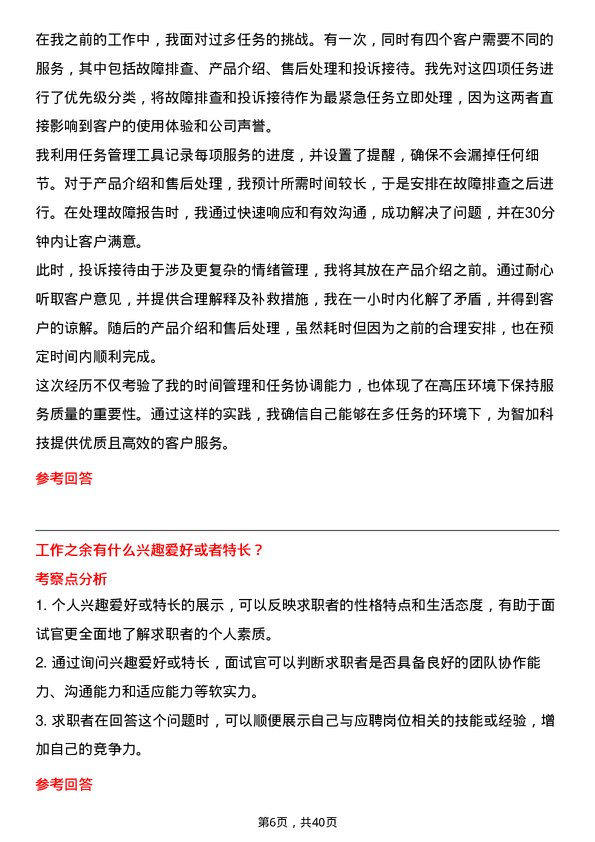 在我之前的工作中，我面对过多任务的挑战。有一次，同时有四个客户需要不同的服务，其中包括故障排查、产品介绍、售后处理和投诉接待。我先对这四项任务进行了优先级分类，将故障排查和投诉接待作为最紧急任务立即处理，因为这两者直接影响到客户的使用体验和公司声誉。

我利用任务管理工具记录每项服务的进度，并设置了提醒，确保不会漏掉任何细节。对于产品介绍和售后处理，我预计所需时间较长，于是安排在故障排查之后进行。在处理故障报告时，我通过快速响应和有效沟通，成功解决了问题，并在30分钟内让客户满意。

此时，投诉接待由于涉及更复杂的情绪管理，我将其放在产品介绍之前。通过耐心听取客户意见，并提供合理解释及补救措施，我在一小时内化解了矛盾，并得到客户的谅解。随后的产品介绍和售后处理，虽然耗时但因为之前的合理安排，也在预定时间内顺利完成。

这次经历不仅考验了我的时间管理和任务协调能力，也体现了在高压环境下保持服务质量的重要性。通过这样的实践，我确信自己能够在多任务的环境下，为智加科技提供优质且高效的客户服务。

参考回答

工作之余有什么兴趣爱好或者特长？

考察点分析

1. 个人兴趣爱好或特长的展示，可以反映求职者的性格特点和生活态度，有助于面试官更全面地了解求职者的个人素质。

2. 通过询问兴趣爱好或特长，面试官可以判断求职者是否具备良好的团队协作能力、沟通能力和适应能力等软实力。

3. 求职者在回答这个问题时，可以顺便展示自己与应聘岗位相关的技能或经验，增加自己的竞争力。

参考回答

第6页，共40页